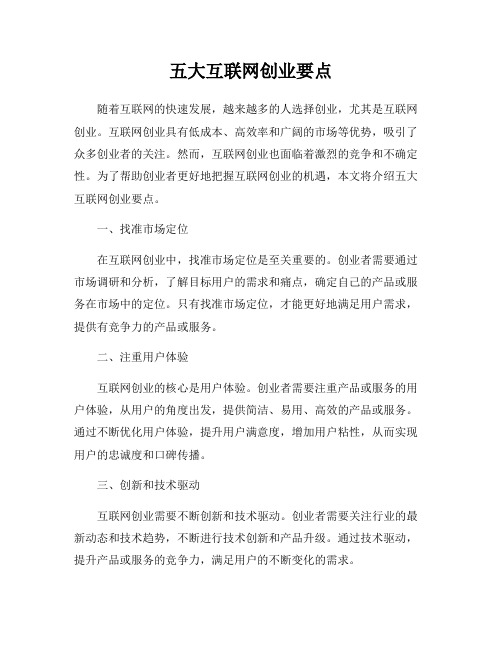 五大互联网创业要点

随着互联网的快速发展，越来越多的人选择创业，尤其是互联网创业。互联网创业具有低成本、高效率和广阔的市场等优势，吸引了众多创业者的关注。然而，互联网创业也面临着激烈的竞争和不确定性。为了帮助创业者更好地把握互联网创业的机遇，本文将介绍五大互联网创业要点。

一、找准市场定位

在互联网创业中，找准市场定位是至关重要的。创业者需要通过市场调研和分析，了解目标用户的需求和痛点，确定自己的产品或服务在市场中的定位。只有找准市场定位，才能更好地满足用户需求，提供有竞争力的产品或服务。

二、注重用户体验

互联网创业的核心是用户体验。创业者需要注重产品或服务的用户体验，从用户的角度出发，提供简洁、易用、高效的产品或服务。通过不断优化用户体验，提升用户满意度，增加用户粘性，从而实现用户的忠诚度和口碑传播。

三、创新和技术驱动

互联网创业需要不断创新和技术驱动。创业者需要关注行业的最新动态和技术趋势，不断进行技术创新和产品升级。通过技术驱动，提升产品或服务的竞争力，满足用户的不断变化的需求。